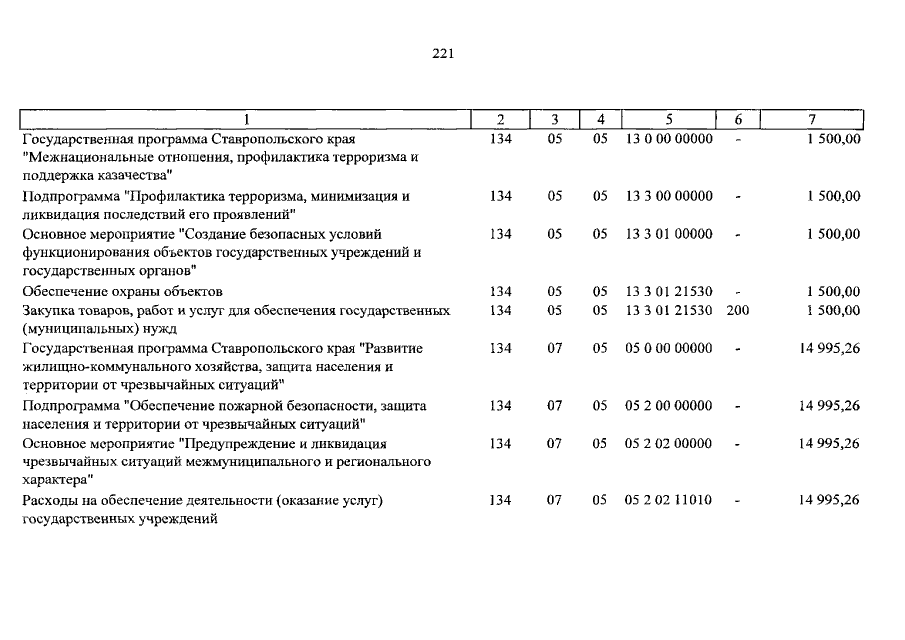 221

| 1 | 2 | 3 | 4 | 5 | 6 | 7 |
|---|---|---|---|---|---|---|
| Государственная программа Ставропольского края "Межнациональные отношения, профилактика терроризма и поддержка казачества" | 134 | 05 | 05 | 13 0 00 00000 | - | 1 500,00 |
| Подпрограмма "Профилактика терроризма, минимизация и ликвидация последствий его проявлений" | 134 | 05 | 05 | 13 3 00 00000 | - | 1 500,00 |
| Основное мероприятие "Создание безопасных условий функционирования объектов государственных учреждений и государственных органов" | 134 | 05 | 05 | 13 3 01 00000 | - | 1 500,00 |
| Обеспечение охраны объектов | 134 | 05 | 05 | 13 3 01 21530 | - | 1 500,00 |
| Закупка товаров, работ и услуг для обеспечения государственных (муниципальных) нужд | 134 | 05 | 05 | 13 3 01 21530 | 200 | 1 500,00 |
| Государственная программа Ставропольского края "Развитие жилищно-коммунального хозяйства, защита населения и территории от чрезвычайных ситуаций" | 134 | 07 | 05 | 05 0 00 00000 | - | 14 995,26 |
| Подпрограмма "Обеспечение пожарной безопасности, защита населения и территории от чрезвычайных ситуаций" | 134 | 07 | 05 | 05 2 00 00000 | - | 14 995,26 |
| Основное мероприятие "Предупреждение и ликвидация чрезвычайных ситуаций межмуниципального и регионального характера" | 134 | 07 | 05 | 05 2 02 00000 | - | 14 995,26 |
| Расходы на обеспечение деятельности (оказание услуг) государственных учреждений | 134 | 07 | 05 | 05 2 02 11010 | - | 14 995,26 |